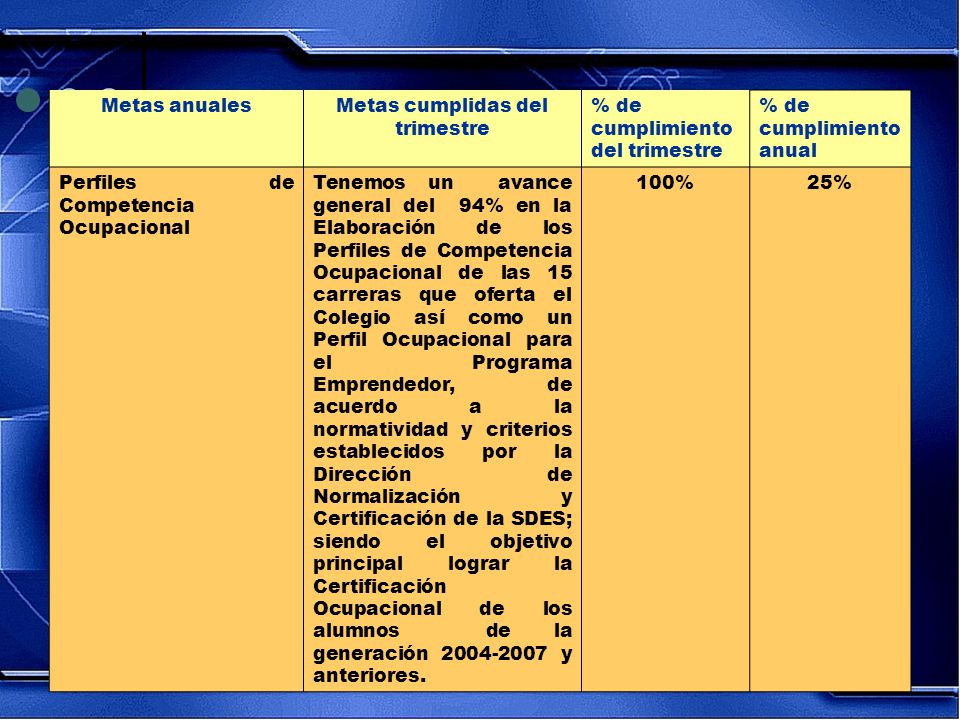 | Metas anuales | Metas cumplidas del trimestre | % de cumplimiento del trimestre | % de cumplimiento anual |
|---|---|---|---|
| Perfiles de Competencia Ocupacional | Tenemos un avance general del 94% en la Elaboración de los Perfiles de Competencia Ocupacional de las 15 carreras que oferta el Colegio así como un Perfil Ocupacional para el Programa Emprendedor, de acuerdo a la normatividad y criterios establecidos por la Dirección de Normalización y Certificación de la SDES; siendo el objetivo principal lograr la Certificación Ocupacional de los alumnos de la generación 2004-2007 y anteriores. | 100% | 25% |